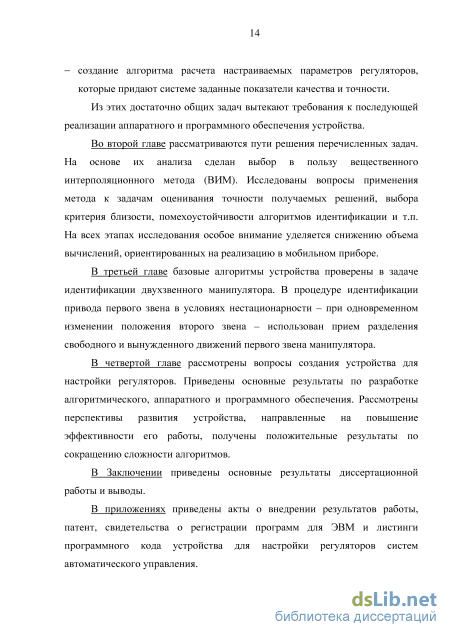 14

– создание алгоритма расчета настраиваемых параметров регуляторов, которые придают системе заданные показатели качества и точности.

Из этих достаточно общих задач вытекают требования к последующей реализации аппаратного и программного обеспечения устройства.

Во второй главе рассматриваются пути решения перечисленных задач. На основе их анализа сделан выбор в пользу вещественного интерполяционного метода (ВИМ). Исследованы вопросы применения метода к задачам оценивания точности получаемых решений, выбора критерия близости, помехоустойчивости алгоритмов идентификации и т.п. На всех этапах исследования особое внимание уделяется снижению объема вычислений, ориентированных на реализацию в мобильном приборе.

В третьей главе базовые алгоритмы устройства проверены в задаче идентификации двухзвенного манипулятора. В процедуре идентификации привода первого звена в условиях нестационарности – при одновременном изменении положения второго звена – использован прием разделения свободного и вынужденного движений первого звена манипулятора.

В четвертой главе рассмотрены вопросы создания устройства для настройки регуляторов. Приведены основные результаты по разработке алгоритмического, аппаратного и программного обеспечения. Рассмотрены перспективы развития устройства, направленные на повышение эффективности его работы, получены положительные результаты по сокращению сложности алгоритмов.

В Заключении приведены основные результаты диссертационной работы и выводы.

В приложениях приведены акты о внедрении результатов работы, патент, свидетельства о регистрации программ для ЭВМ и листинги программного кода устройства для настройки регуляторов систем автоматического управления.

dsLib.net
библиотека диссертаций